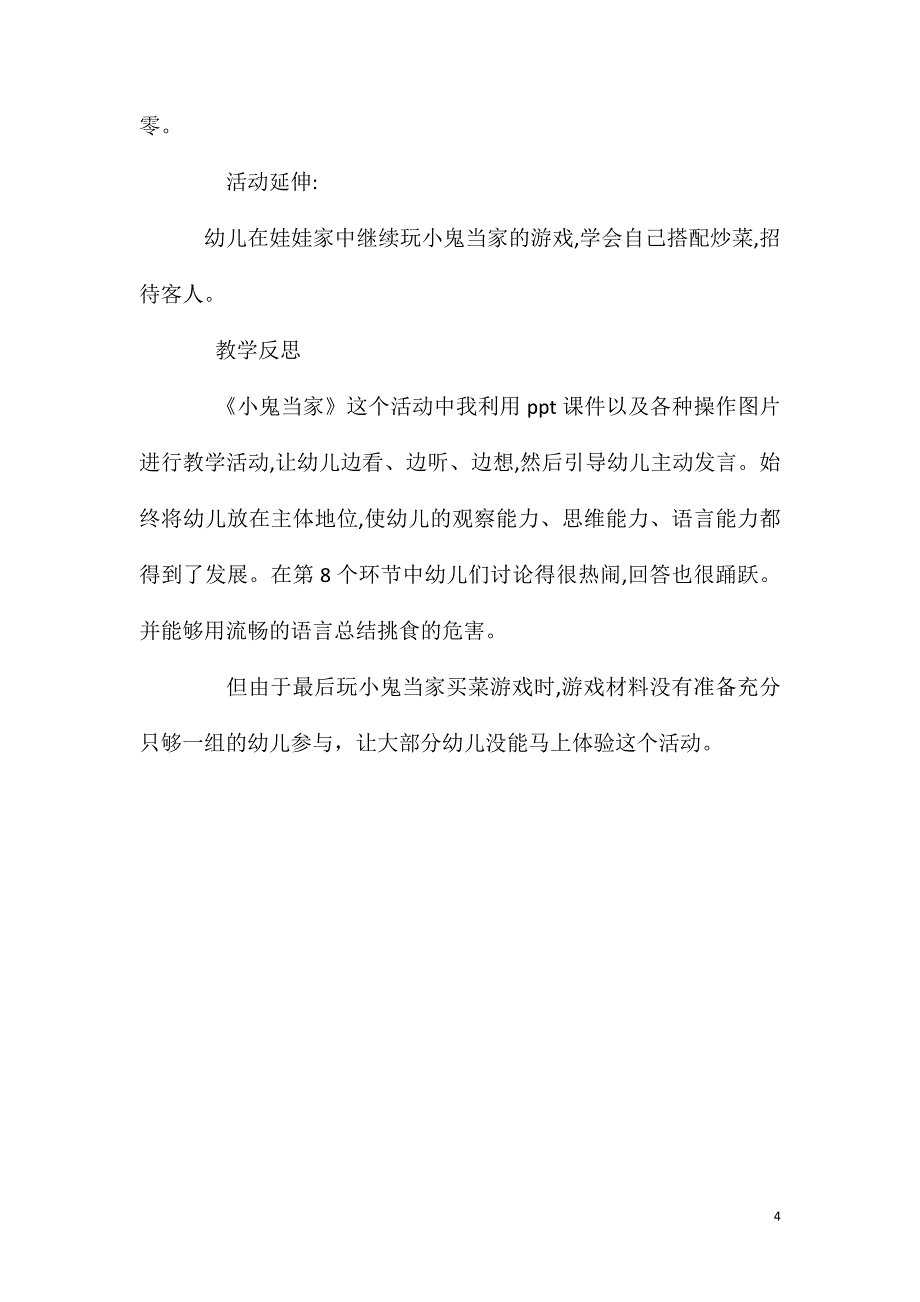 零。

活动延伸:

幼儿在娃娃家中继续玩小鬼当家的游戏,学会自己搭配炒菜,招待客人。

教学反思

《小鬼当家》这个活动中我利用 ppt 课件以及各种操作图片进行教学活动,让幼儿边看、边听、边想,然后引导幼儿主动发言。始终将幼儿放在主体地位,使幼儿的观察能力、思维能力、语言能力都得到了发展。在第 8 个环节中幼儿们讨论得很热闹,回答也很踊跃。并能够用流畅的语言总结挑食的危害。

但由于最后玩小鬼当家买菜游戏时,游戏材料没有准备充分只够一组的幼儿参与，让大部分幼儿没能马上体验这个活动。

4